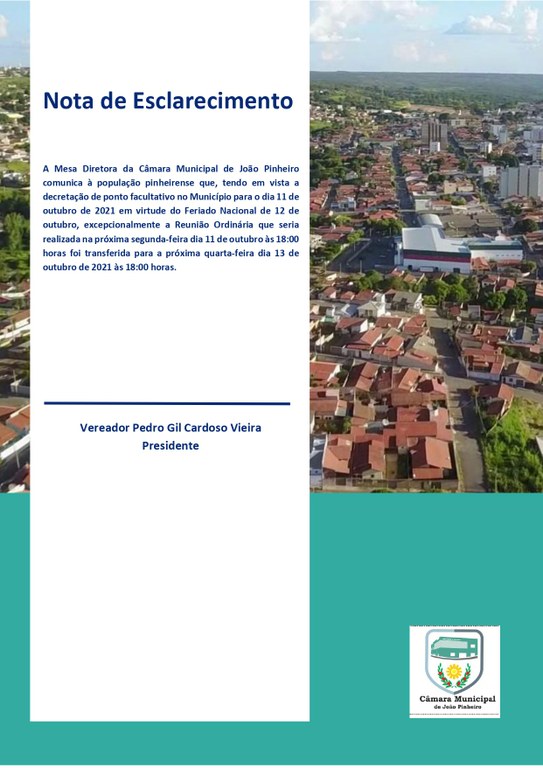 Nota de Esclarecimento

A Mesa Diretora da Câmara Municipal de João Pinheiro comunica à população pinheirense que, tendo em vista a decretação de ponto facultativo no Município para o dia 11 de outubro de 2021 em virtude do Feriado Nacional de 12 de outubro, excepcionalmente a Reunião Ordinária que seria realizada na próxima segunda-feira dia 11 de outubro às 18:00 horas foi transferida para a próxima quarta-feira dia 13 de outubro de 2021 às 18:00 horas.

Vereador Pedro Gil Cardoso Vieira
Presidente

Câmara Municipal
de João Pinheiro